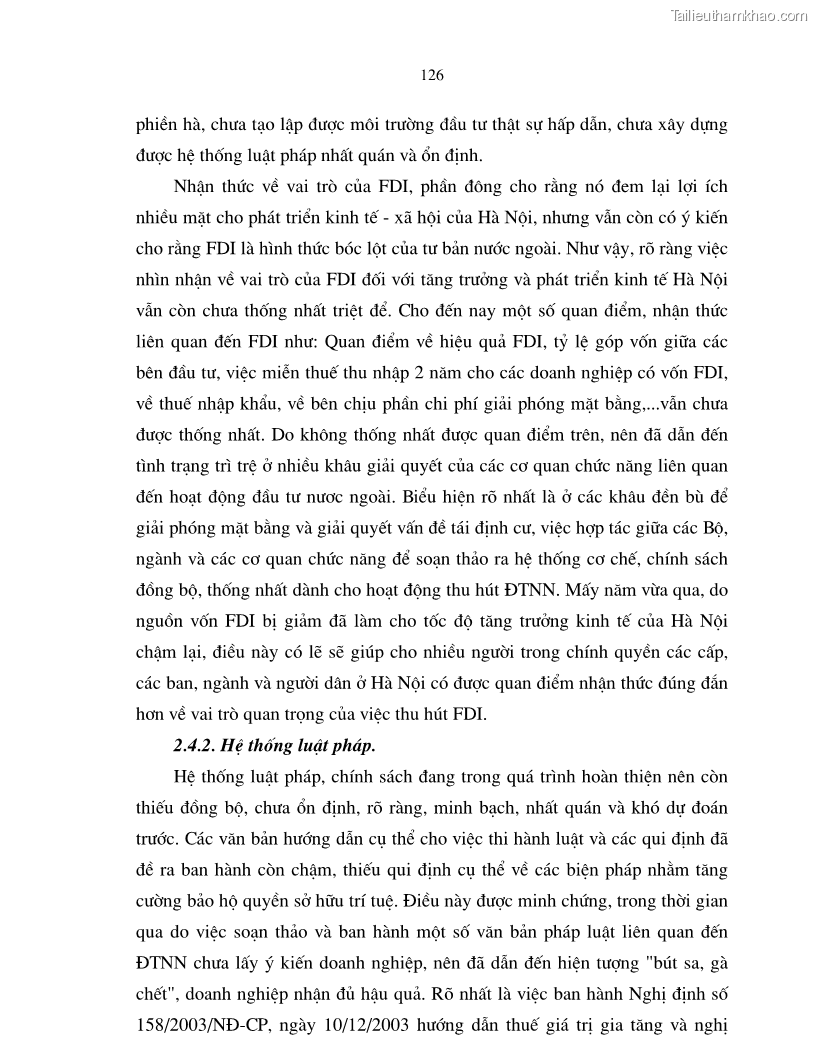 Tailieuthamkhao.com

126

phiền hà, chưa tạo lập được môi trường đầu tư thật sự hấp dẫn, chưa xây dựng được hệ thống luật pháp nhất quán và ổn định.

Nhận thức về vai trò của FDI, phần đông cho rằng nó đem lại lợi ích nhiều mặt cho phát triển kinh tế - xã hội của Hà Nội, nhưng vẫn còn có ý kiến cho rằng FDI là hình thức bóc lột của tư bản nước ngoài. Như vậy, rõ ràng việc nhìn nhận về vai trò của FDI đối với tăng trưởng và phát triển kinh tế Hà Nội vẫn còn chưa thống nhất triệt để. Cho đến nay một số quan điểm, nhận thức liên quan đến FDI như: Quan điểm về hiệu quả FDI, tỷ lệ góp vốn giữa các bên đầu tư, việc miễn thuế thu nhập 2 năm cho các doanh nghiệp có vốn FDI, về thuế nhập khẩu, về bên chịu phần chi phí giải phóng mặt bằng,...vẫn chưa được thống nhất. Do không thống nhất được quan điểm trên, nên đã dẫn đến tình trạng trì trệ ở nhiều khâu giải quyết của các cơ quan chức năng liên quan đến hoạt động đầu tư nươc ngoài. Biểu hiện rõ nhất là ở các khâu đền bù để giải phóng mặt bằng và giải quyết vấn đề tái định cư, việc hợp tác giữa các Bộ, ngành và các cơ quan chức năng để soạn thảo ra hệ thống cơ chế, chính sách đồng bộ, thống nhất dành cho hoạt động thu hút ĐTNN. Mấy năm vừa qua, do nguồn vốn FDI bị giảm đã làm cho tốc độ tăng trưởng kinh tế của Hà Nội chậm lại, điều này có lẽ sẽ giúp cho nhiều người trong chính quyền các cấp, các ban, ngành và người dân ở Hà Nội có được quan điểm nhận thức đúng đắn hơn về vai trò quan trọng của việc thu hút FDI.

2.4.2. Hệ thống luật pháp.

Hệ thống luật pháp, chính sách đang trong quá trình hoàn thiện nên còn thiếu đồng bộ, chưa ổn định, rõ ràng, minh bạch, nhất quán và khó dự đoán trước. Các văn bản hướng dẫn cụ thể cho việc thi hành luật và các qui định đã đề ra ban hành còn chậm, thiếu qui định cụ thể về các biện pháp nhằm tăng cường bảo hộ quyền sở hữu trí tuệ. Điều này được minh chứng, trong thời gian qua do việc soạn thảo và ban hành một số văn bản pháp luật liên quan đến ĐTNN chưa lấy ý kiến doanh nghiệp, nên đã dẫn đến hiện tượng "bút sa, gà chết", doanh nghiệp nhận đủ hậu quả. Rõ nhất là việc ban hành Nghị định số 158/2003/NĐ-CP, ngày 10/12/2003 hướng dẫn thuế giá trị gia tăng và nghị